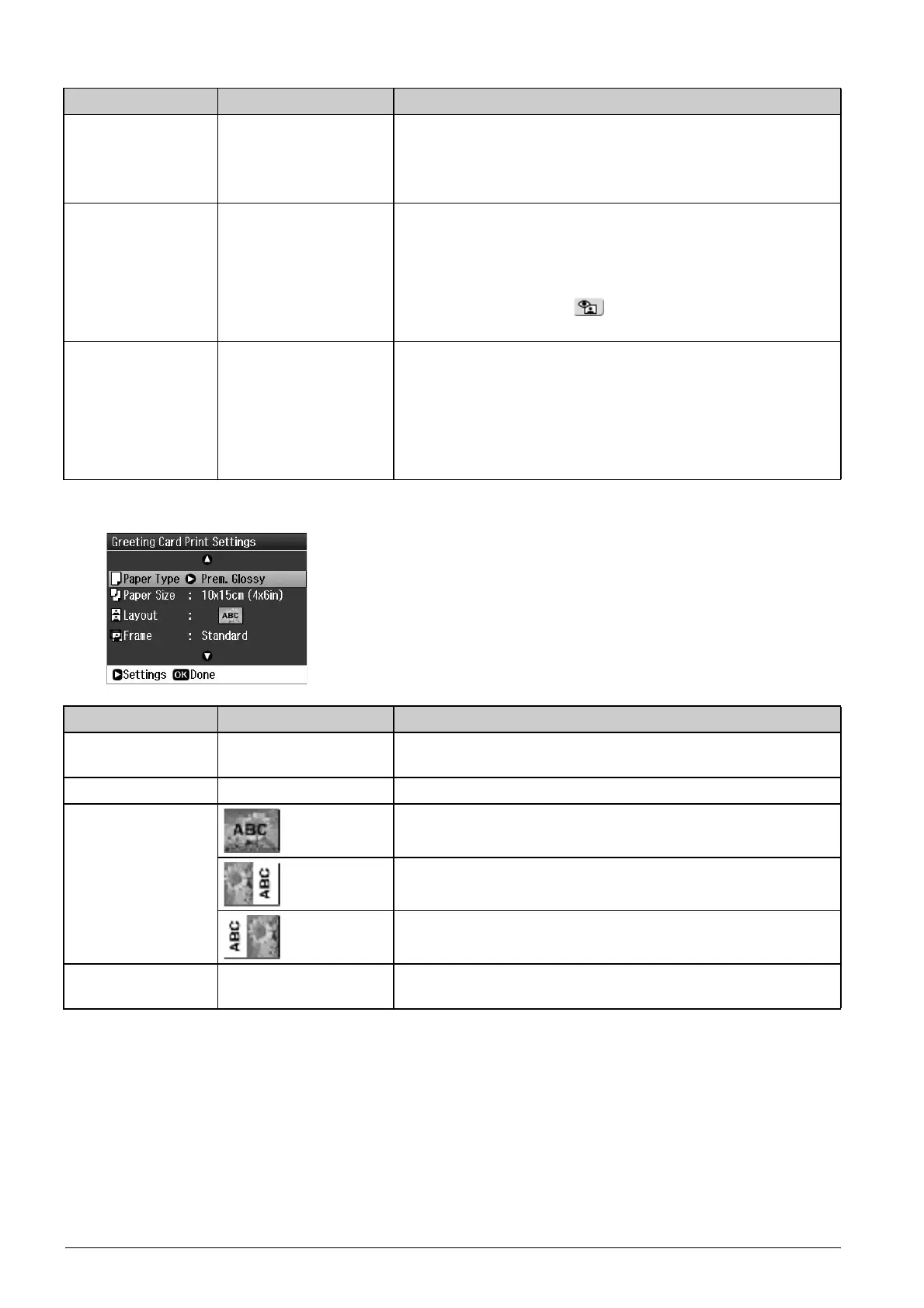 Greeting Card Print Settings

Paper Type Prem. Glossy
Paper Size : 10x15cm (4x6in)
Layout : ABC
Frame : Standard

Settings OK Done

ABC

ABC

ABC